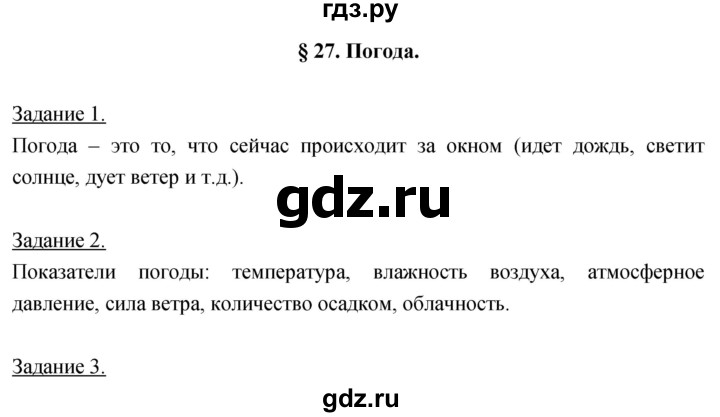 гдз.ру

§ 27. Погода.

Задание 1.
Погода – это то, что сейчас происходит за окном (идет дождь, светит солнце, дует ветер и т.д.).

gdz.ru

Задание 2.
Показатели погоды: температура, влажность воздуха, атмосферное давление, сила ветра, количество осадком, облачность.

Задание 3.

gdz.ru